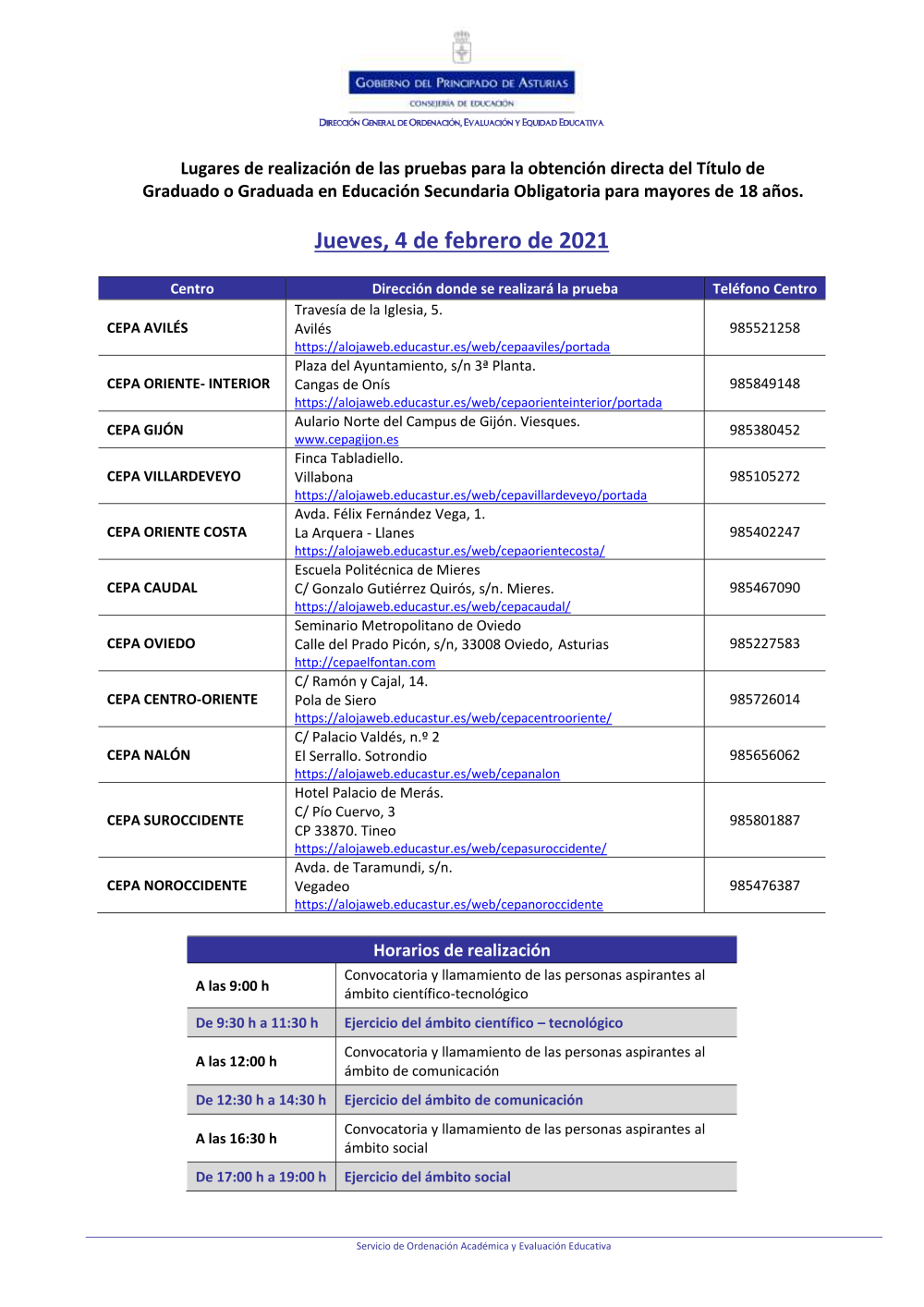 GOBIERNO DEL PRINCIPADO DE ASTURIAS
CONSEJERÍA DE EDUCACIÓN
DIRECCIÓN GENERAL DE ORDENACIÓN, EVALUACIÓN Y EQUIDAD EDUCATIVA

Lugares de realización de las pruebas para la obtención directa del Título de Graduado o Graduada en Educación Secundaria Obligatoria para mayores de 18 años.

Jueves, 4 de febrero de 2021

| Centro | Dirección donde se realizará la prueba | Teléfono Centro |
|---|---|---|
| CEPA AVILÉS | Travesía de la Iglesia, 5. Avilés https://alojaweb.educastur.es/web/cepaaviles/portada | 985521258 |
| CEPA ORIENTE- INTERIOR | Plaza del Ayuntamiento, s/n 3ª Planta. Cangas de Onís https://alojaweb.educastur.es/web/cepaorienteinterior/portada | 985849148 |
| CEPA GIJÓN | Aulario Norte del Campus de Gijón. Viesques. www.cepagijon.es | 985380452 |
| CEPA VILLARDEVEYO | Finca Tabladiello. Villabona https://alojaweb.educastur.es/web/cepavillardeveyo/portada | 985105272 |
| CEPA ORIENTE COSTA | Avda. Félix Fernández Vega, 1. La Arquera - Llanes https://alojaweb.educastur.es/web/cepaorientecosta/ | 985402247 |
| CEPA CAUDAL | Escuela Politécnica de Mieres C/ Gonzalo Gutiérrez Quirós, s/n. Mieres. https://alojaweb.educastur.es/web/cepacaudal/ | 985467090 |
| CEPA OVIEDO | Seminario Metropolitano de Oviedo Calle del Prado Picón, s/n, 33008 Oviedo, Asturias http://cepaelfontan.com | 985227583 |
| CEPA CENTRO-ORIENTE | C/ Ramón y Cajal, 14. Pola de Siero https://alojaweb.educastur.es/web/cepacentrooriente/ | 985726014 |
| CEPA NALÓN | C/ Palacio Valdés, n.º 2 El Serrallo. Sotrondio https://alojaweb.educastur.es/web/cepanalon | 985656062 |
| CEPA SUROCCIDENTE | Hotel Palacio de Merás. C/ Pío Cuervo, 3 CP 33870. Tineo https://alojaweb.educastur.es/web/cepasuroccidente/ | 985801887 |
| CEPA NOROCCIDENTE | Avda. de Taramundi, s/n. Vegadeo https://alojaweb.educastur.es/web/cepanoroccidente | 985476387 |

| Horarios de realización | |
|---|---|
| A las 9:00 h | Convocatoria y llamamiento de las personas aspirantes al ámbito científico-tecnológico |
| De 9:30 h a 11:30 h | Ejercicio del ámbito científico – tecnológico |
| A las 12:00 h | Convocatoria y llamamiento de las personas aspirantes al ámbito de comunicación |
| De 12:30 h a 14:30 h | Ejercicio del ámbito de comunicación |
| A las 16:30 h | Convocatoria y llamamiento de las personas aspirantes al ámbito social |
| De 17:00 h a 19:00 h | Ejercicio del ámbito social |

Servicio de Ordenación Académica y Evaluación Educativa